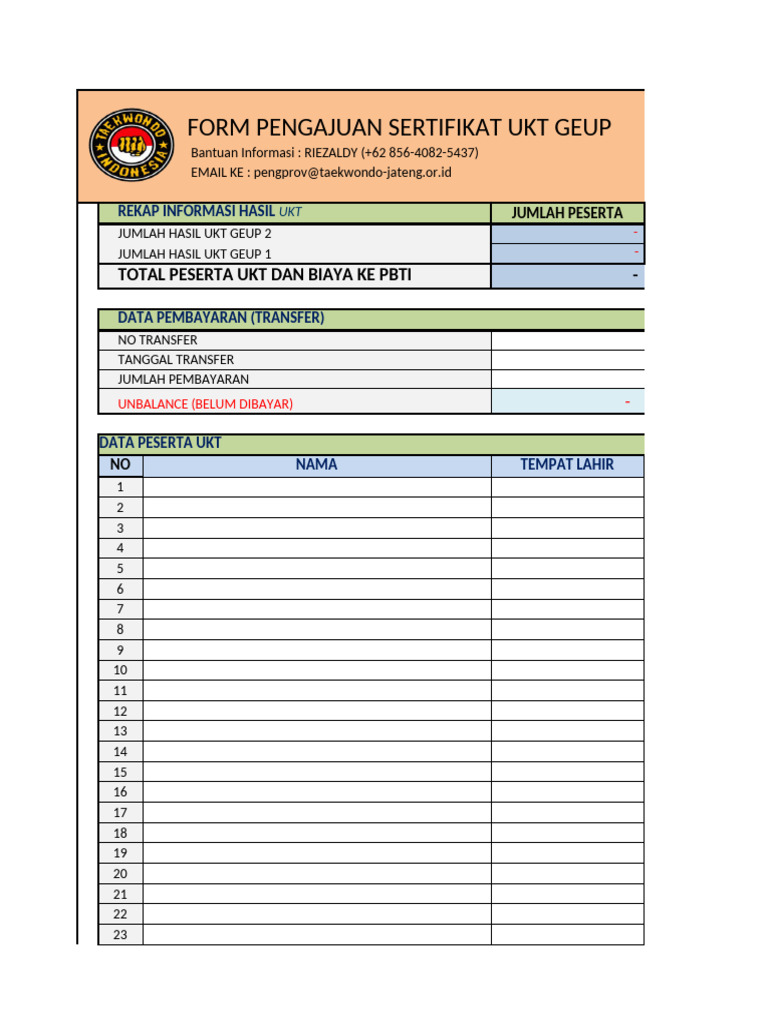 TAEKWONDO INDONESIA

FORM PENGAJUAN SERTIFIKAT UKT GEUP
Bantuan Informasi : RIEZALDY (+62 856-4082-5437)
EMAIL KE : pengprov@taekwondo-jateng.or.id

| REKAP INFORMASI HASIL UKT | JUMLAH PESERTA |
|---|---|
| JUMLAH HASIL UKT GEUP 2 | - |
| JUMLAH HASIL UKT GEUP 1 | - |
| TOTAL PESERTA UKT DAN BIAYA KE PBTI | - |

| DATA PEMBAYARAN (TRANSFER) | |
|---|---|
| NO TRANSFER | |
| TANGGAL TRANSFER | |
| JUMLAH PEMBAYARAN | |
| UNBALANCE (BELUM DIBAYAR) | - |

DATA PESERTA UKT

| NO | NAMA | TEMPAT LAHIR |
|---|---|---|
| 1 | | |
| 2 | | |
| 3 | | |
| 4 | | |
| 5 | | |
| 6 | | |
| 7 | | |
| 8 | | |
| 9 | | |
| 10 | | |
| 11 | | |
| 12 | | |
| 13 | | |
| 14 | | |
| 15 | | |
| 16 | | |
| 17 | | |
| 18 | | |
| 19 | | |
| 20 | | |
| 21 | | |
| 22 | | |
| 23 | | |